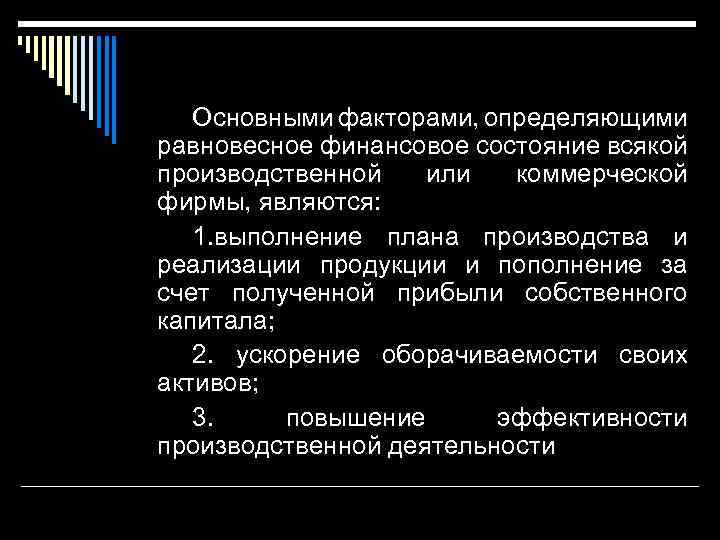 Основными факторами, определяющими равновесное финансовое состояние всякой производственной или коммерческой фирмы, являются:

1.выполнение плана производства и реализации продукции и пополнение за счет полученной прибыли собственного капитала;

2. ускорение оборачиваемости своих активов;

3. повышение эффективности производственной деятельности